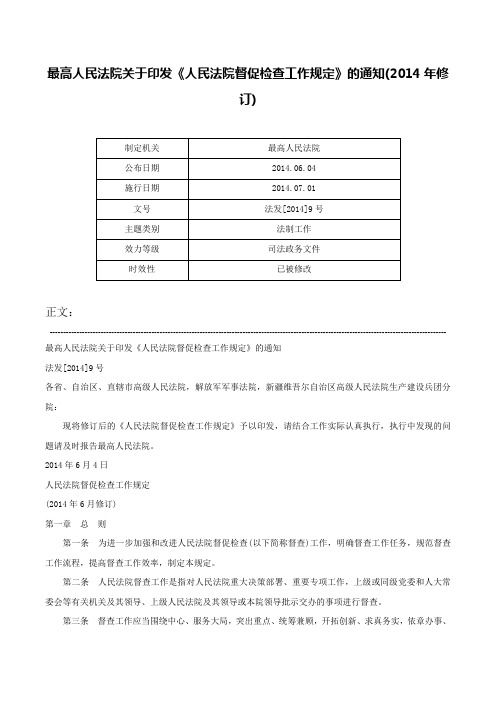 最高人民法院关于印发《人民法院督促检查工作规定》的通知(2014 年修订)

| 制定机关 | 最高人民法院 |
|---|---|
| 公布日期 | 2014.06.04 |
| 施行日期 | 2014.07.01 |
| 文号 | 法发[2014]9 号 |
| 主题类别 | 法制工作 |
| 效力等级 | 司法政务文件 |
| 时效性 | 已被修改 |

正文：

最高人民法院关于印发《人民法院督促检查工作规定》的通知

法发[2014]9 号

各省、自治区、直辖市高级人民法院，解放军军事法院，新疆维吾尔自治区高级人民法院生产建设兵团分院：

现将修订后的《人民法院督促检查工作规定》予以印发，请结合工作实际认真执行，执行中发现的问题请及时报告最高人民法院。

2014 年 6 月 4 日

人民法院督促检查工作规定

(2014 年 6 月修订)

第一章 总 则

第一条 为进一步加强和改进人民法院督促检查(以下简称督查)工作，明确督查工作任务，规范督查工作流程，提高督查工作效率，制定本规定。

第二条 人民法院督查工作是指对人民法院重大决策部署、重要专项工作，上级或同级党委和人大常委会等有关机关及其领导、上级人民法院及其领导或本院领导批示交办的事项进行督查。

第三条 督查工作应当围绕中心、服务大局，突出重点、统筹兼顾，开拓创新、求真务实，依章办事、